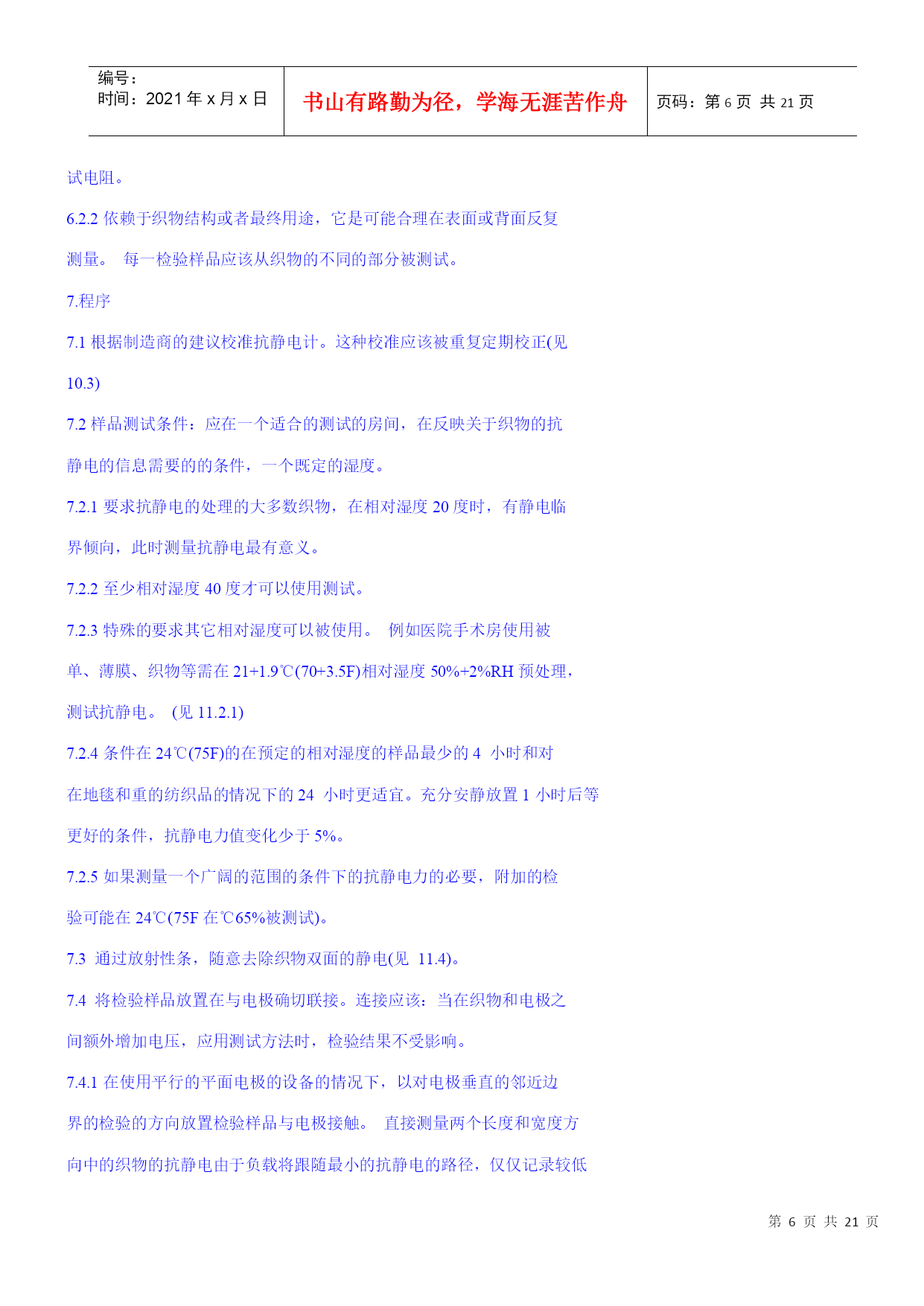 | 编号：<br>时间：2021 年 x 月 x 日 | 书山有路勤为径，学海无涯苦作舟 | 页码：第 6 页 共 21 页 |
|---|---|---|

试电阻。

6.2.2 依赖于织物结构或者最终用途，它是可能合理在表面或背面反复测量。 每一检验样品应该从织物的不同的部分被测试。

7.程序

7.1 根据制造商的建议校准抗静电计。这种校准应该被重复定期校正(见 10.3)

7.2 样品测试条件：应在一个适合的测试的房间，在反映关于织物的抗静电的信息需要的的条件，一个既定的湿度。

7.2.1 要求抗静电的处理的大多数织物，在相对湿度 20 度时，有静电临界倾向，此时测量抗静电最有意义。

7.2.2 至少相对湿度 40 度才可以使用测试。

7.2.3 特殊的要求其它相对湿度可以被使用。 例如医院手术房使用被单、薄膜、织物等需在 21+1.9℃(70+3.5F)相对湿度 50%+2%RH 预处理，测试抗静电。 (见 11.2.1)

7.2.4 条件在 24℃(75F)的在预定的相对湿度的样品最少的 4 小时和对在地毯和重的纺织品的情况下的 24 小时更适宜。充分安静放置 1 小时后等更好的条件，抗静电力值变化少于 5%。

7.2.5 如果测量一个广阔的范围的条件下的抗静电力的必要，附加的检验可能在 24℃(75F 在℃65%被测试)。

7.3 通过放射性条，随意去除织物双面的静电(见 11.4)。

7.4 将检验样品放置在与电极确切联接。连接应该：当在织物和电极之间额外增加电压，应用测试方法时，检验结果不受影响。

7.4.1 在使用平行的平面电极的设备的情况下，以对电极垂直的邻近边界的检验的方向放置检验样品与电极接触。 直接测量两个长度和宽度方向中的织物的抗静电由于负载将跟随最小的抗静电的路径，仅仅记录较低

第 6 页 共 21 页